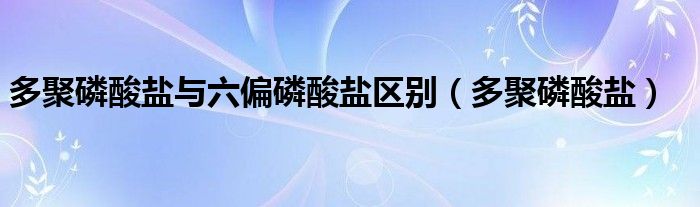 多聚磷酸盐与六偏磷酸盐区别（多聚磷酸盐）